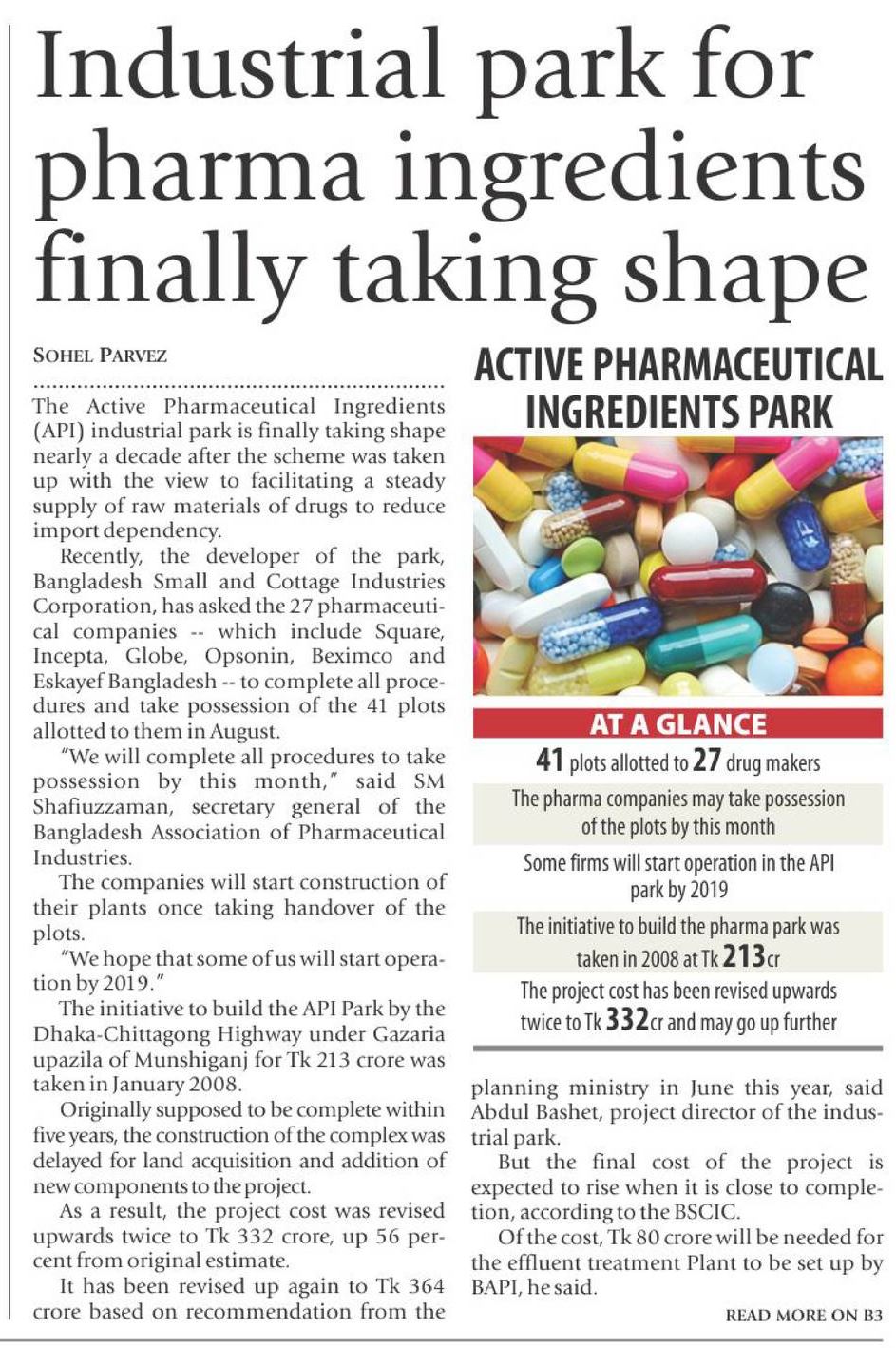 Industrial park for pharma ingredients finally taking shape

SOHEL PARVEZ

The Active Pharmaceutical Ingredients (API) industrial park is finally taking shape nearly a decade after the scheme was taken up with the view to facilitating a steady supply of raw materials of drugs to reduce import dependency.

Recently, the developer of the park, Bangladesh Small and Cottage Industries Corporation, has asked the 27 pharmaceutical companies -- which include Square, Incepta, Globe, Opsonin, Beximco and Eskayef Bangladesh -- to complete all procedures and take possession of the 41 plots allotted to them in August.

"We will complete all procedures to take possession by this month," said SM Shafiuzzaman, secretary general of the Bangladesh Association of Pharmaceutical Industries.

The companies will start construction of their plants once taking handover of the plots.

"We hope that some of us will start operation by 2019."

The initiative to build the API Park by the Dhaka-Chittagong Highway under Gazaria upazila of Munshiganj for Tk 213 crore was taken in January 2008.

Originally supposed to be complete within five years, the construction of the complex was delayed for land acquisition and addition of new components to the project.

As a result, the project cost was revised upwards twice to Tk 332 crore, up 56 percent from original estimate.

It has been revised up again to Tk 364 crore based on recommendation from the planning ministry in June this year, said Abdul Bashet, project director of the industrial park.

But the final cost of the project is expected to rise when it is close to completion, according to the BSCIC.

Of the cost, Tk 80 crore will be needed for the effluent treatment Plant to be set up by BAPI, he said.

READ MORE ON B3

ACTIVE PHARMACEUTICAL INGREDIENTS PARK

AT A GLANCE

41 plots allotted to 27 drug makers

The pharma companies may take possession of the plots by this month

Some firms will start operation in the API park by 2019

The initiative to build the pharma park was taken in 2008 at Tk 213cr

The project cost has been revised upwards twice to Tk 332cr and may go up further